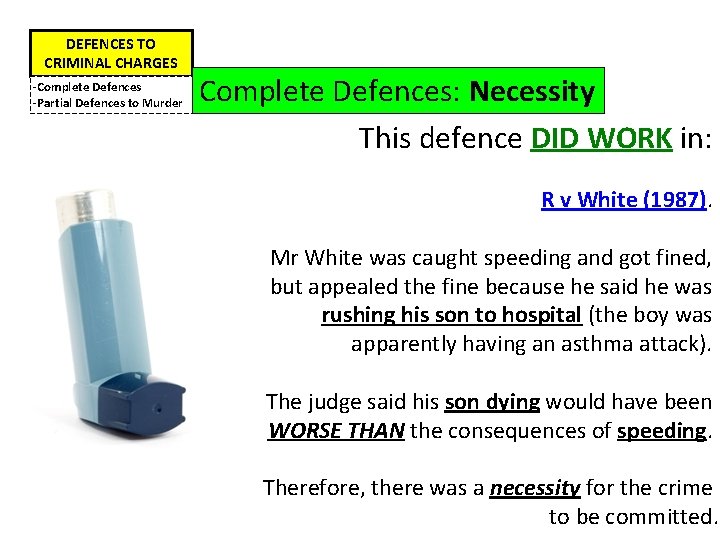 DEFENCES TO CRIMINAL CHARGES

-Complete Defences
-Partial Defences to Murder

Complete Defences: Necessity

This defence DID WORK in:

R v White (1987).

Mr White was caught speeding and got fined, but appealed the fine because he said he was rushing his son to hospital (the boy was apparently having an asthma attack).

The judge said his son dying would have been WORSE THAN the consequences of speeding.

Therefore, there was a necessity for the crime to be committed.